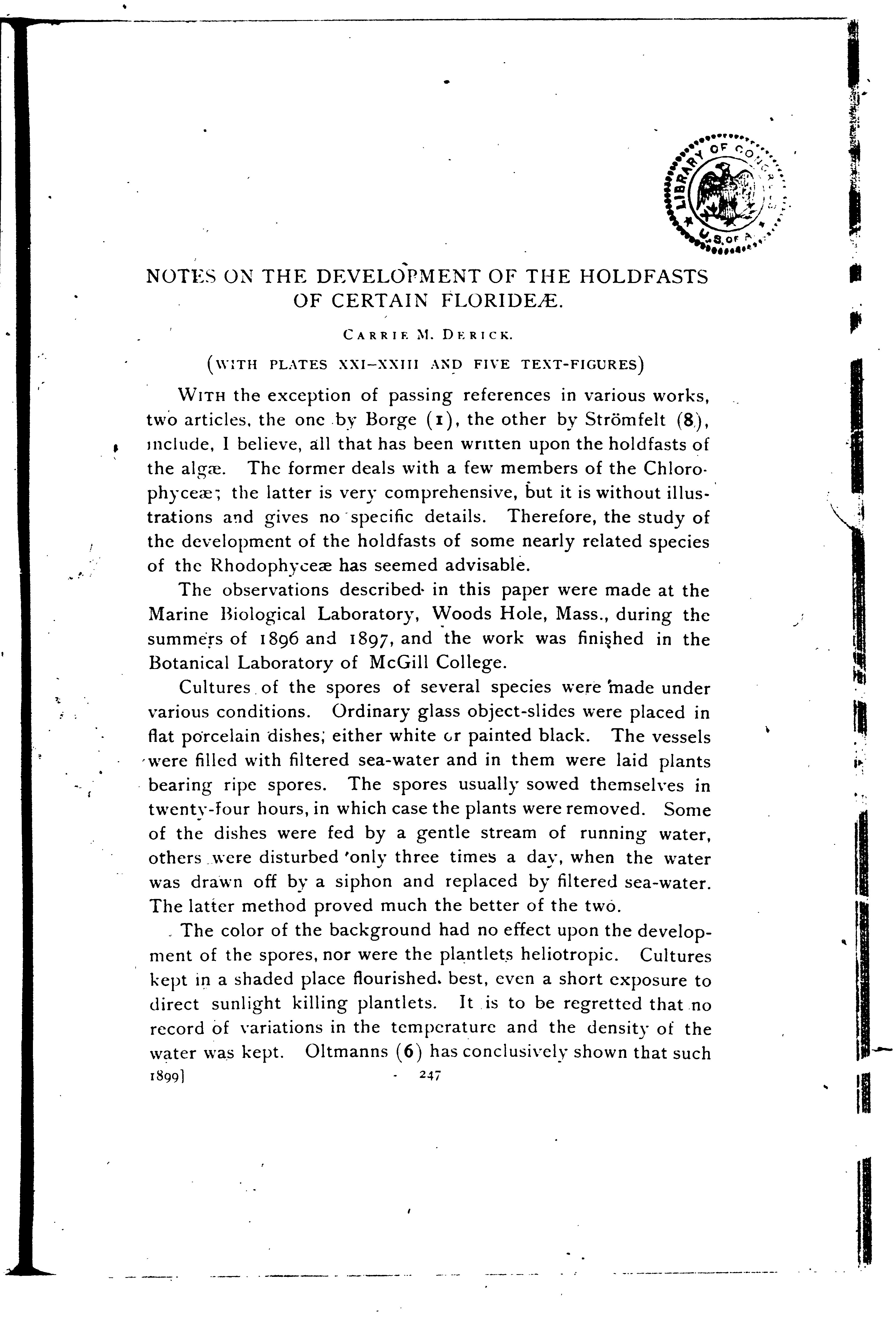 LIBRARY OF CONGRESS U.S. OF A.

NOTES ON THE DEVELOPMENT OF THE HOLDFASTS OF CERTAIN FLORIDEÆ.

CARRIE M. DERICK.

(WITH PLATES XXI–XXIII AND FIVE TEXT-FIGURES)

WITH the exception of passing references in various works, two articles, the one by Borge (1), the other by Strömfelt (8), include, I believe, all that has been written upon the holdfasts of the algæ. The former deals with a few members of the Chlorophyceæ; the latter is very comprehensive, but it is without illustrations and gives no specific details. Therefore, the study of the development of the holdfasts of some nearly related species of the Rhodophyceæ has seemed advisable.

The observations described in this paper were made at the Marine Biological Laboratory, Woods Hole, Mass., during the summers of 1896 and 1897, and the work was finished in the Botanical Laboratory of McGill College.

Cultures of the spores of several species were made under various conditions. Ordinary glass object-slides were placed in flat porcelain dishes, either white or painted black. The vessels were filled with filtered sea-water and in them were laid plants bearing ripe spores. The spores usually sowed themselves in twenty-four hours, in which case the plants were removed. Some of the dishes were fed by a gentle stream of running water, others were disturbed only three times a day, when the water was drawn off by a siphon and replaced by filtered sea-water. The latter method proved much the better of the two.

The color of the background had no effect upon the development of the spores, nor were the plantlets heliotropic. Cultures kept in a shaded place flourished best, even a short exposure to direct sunlight killing plantlets. It is to be regretted that no record of variations in the temperature and the density of the water was kept. Oltmanns (6) has conclusively shown that such

1899]   247